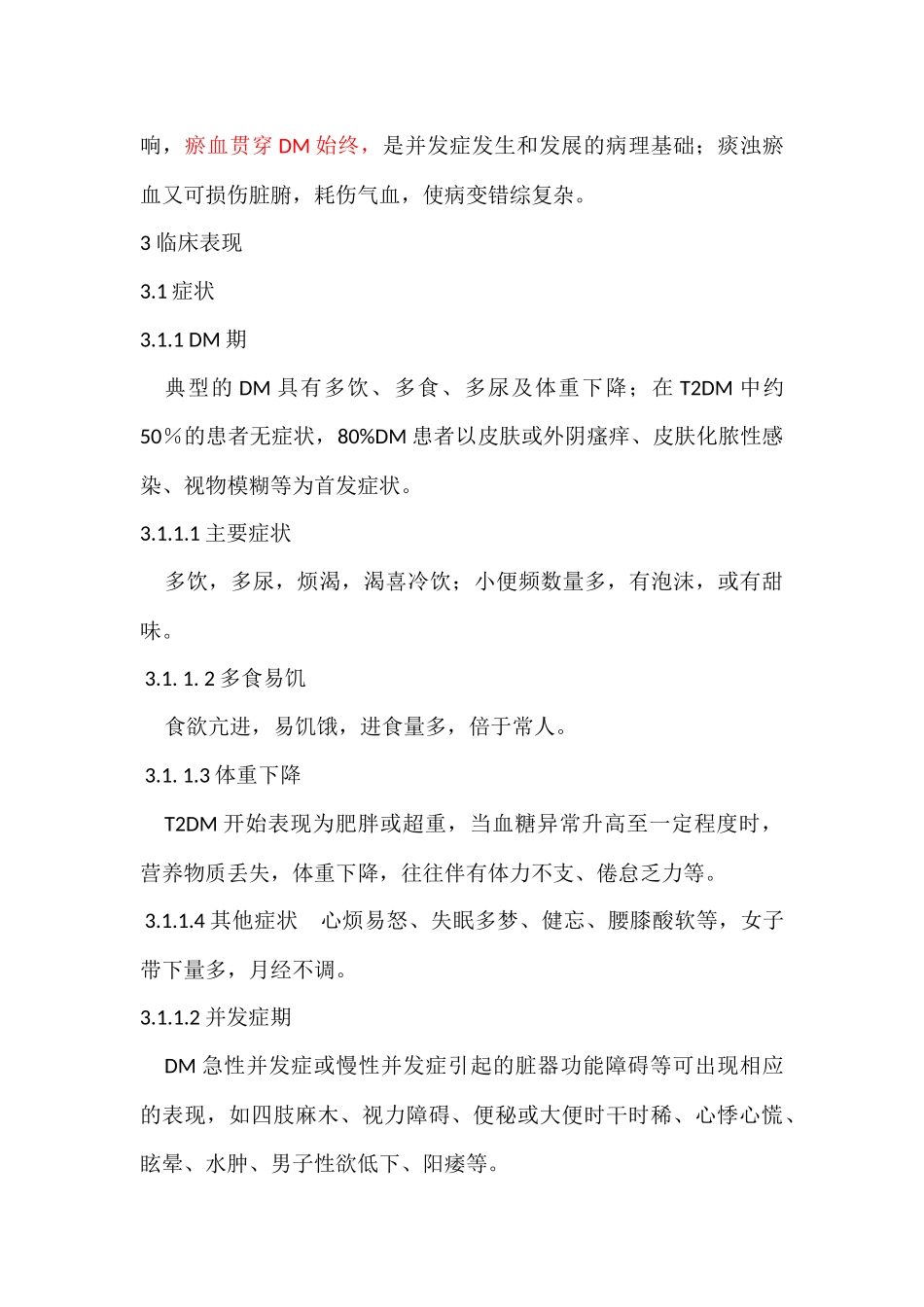 响，瘀血贯穿 DM 始终，是并发症发生和发展的病理基础；痰浊瘀血又可损伤脏腑，耗伤气血，使病变错综复杂。

3 临床表现

3.1 症状

3.1.1 DM 期

典型的 DM 具有多饮、多食、多尿及体重下降；在 T2DM 中约 50％的患者无症状，80%DM 患者以皮肤或外阴瘙痒、皮肤化脓性感染、视物模糊等为首发症状。

3.1.1.1 主要症状

多饮，多尿，烦渴，渴喜冷饮；小便频数量多，有泡沫，或有甜味。

3.1. 1. 2 多食易饥

食欲亢进，易饥饿，进食量多，倍于常人。

3.1. 1.3 体重下降

T2DM 开始表现为肥胖或超重，当血糖异常升高至一定程度时，营养物质丢失，体重下降，往往伴有体力不支、倦怠乏力等。

3.1.1.4 其他症状　心烦易怒、失眠多梦、健忘、腰膝酸软等，女子带下量多，月经不调。

3.1.1.2 并发症期

DM 急性并发症或慢性并发症引起的脏器功能障碍等可出现相应的表现，如四肢麻木、视力障碍、便秘或大便时干时稀、心悸心慌、眩晕、水肿、男子性欲低下、阳痿等。